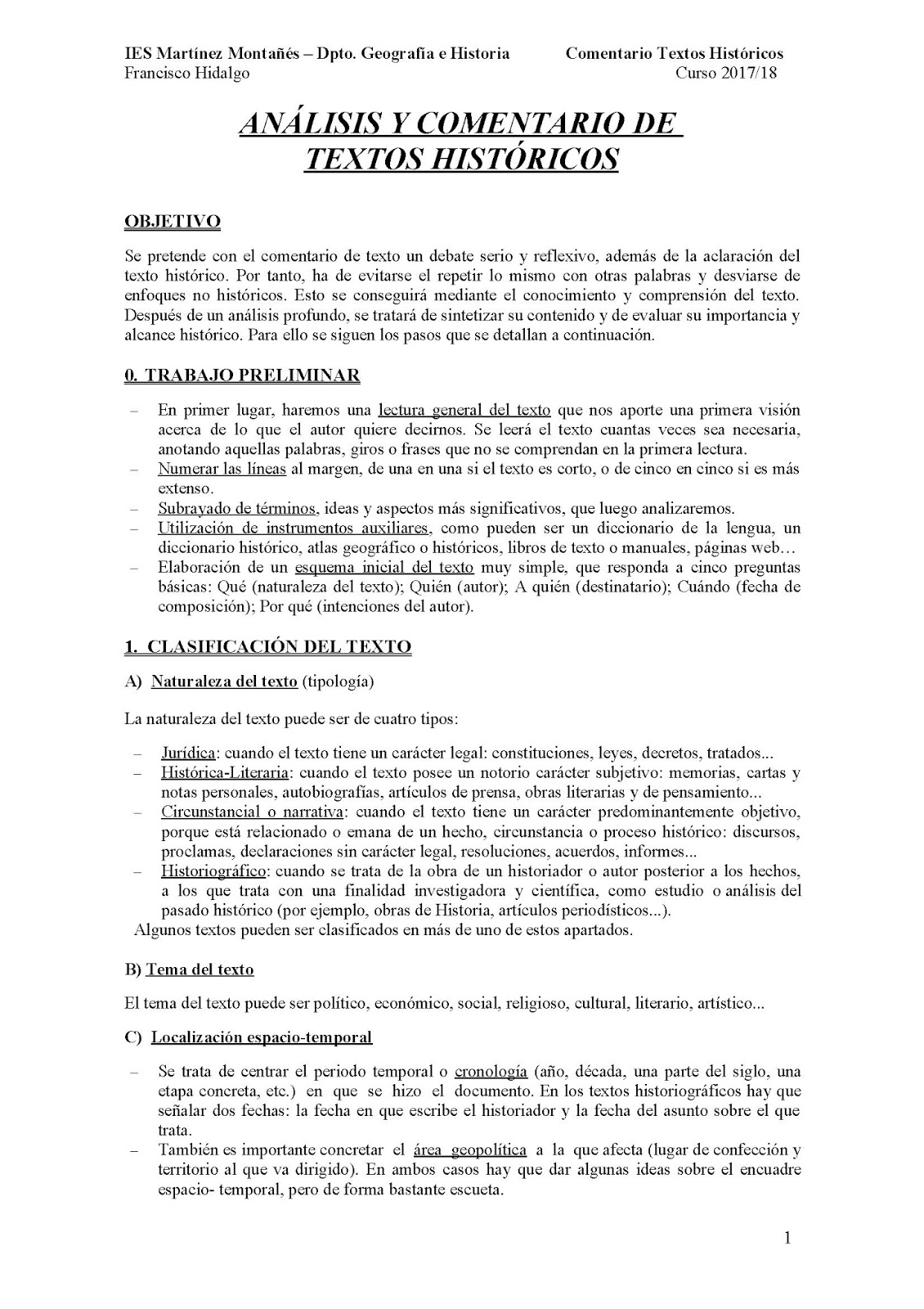 IES Martínez Montañés – Dpto. Geografía e Historia
Francisco Hidalgo

Comentario Textos Históricos
Curso 2017/18

ANÁLISIS Y COMENTARIO DE TEXTOS HISTÓRICOS

OBJETIVO

Se pretende con el comentario de texto un debate serio y reflexivo, además de la aclaración del texto histórico. Por tanto, ha de evitarse el repetir lo mismo con otras palabras y desviarse de enfoques no históricos. Esto se conseguirá mediante el conocimiento y comprensión del texto. Después de un análisis profundo, se tratará de sintetizar su contenido y de evaluar su importancia y alcance histórico. Para ello se siguen los pasos que se detallan a continuación.

0. TRABAJO PRELIMINAR

– En primer lugar, haremos una lectura general del texto que nos aporte una primera visión acerca de lo que el autor quiere decirnos. Se leerá el texto cuantas veces sea necesaria, anotando aquellas palabras, giros o frases que no se comprendan en la primera lectura.
– Numerar las líneas al margen, de una en una si el texto es corto, o de cinco en cinco si es más extenso.
– Subrayado de términos, ideas y aspectos más significativos, que luego analizaremos.
– Utilización de instrumentos auxiliares, como pueden ser un diccionario de la lengua, un diccionario histórico, atlas geográfico o históricos, libros de texto o manuales, páginas web…
– Elaboración de un esquema inicial del texto muy simple, que responda a cinco preguntas básicas: Qué (naturaleza del texto); Quién (autor); A quién (destinatario); Cuándo (fecha de composición); Por qué (intenciones del autor).

1. CLASIFICACIÓN DEL TEXTO

A) Naturaleza del texto (tipología)

La naturaleza del texto puede ser de cuatro tipos:

– Jurídica: cuando el texto tiene un carácter legal: constituciones, leyes, decretos, tratados...
– Histórica-Literaria: cuando el texto posee un notorio carácter subjetivo: memorias, cartas y notas personales, autobiografías, artículos de prensa, obras literarias y de pensamiento...
– Circunstancial o narrativa: cuando el texto tiene un carácter predominantemente objetivo, porque está relacionado o emana de un hecho, circunstancia o proceso histórico: discursos, proclamas, declaraciones sin carácter legal, resoluciones, acuerdos, informes...
– Historiográfico: cuando se trata de la obra de un historiador o autor posterior a los hechos, a los que trata con una finalidad investigadora y científica, como estudio o análisis del pasado histórico (por ejemplo, obras de Historia, artículos periodísticos...).
Algunos textos pueden ser clasificados en más de uno de estos apartados.

B) Tema del texto

El tema del texto puede ser político, económico, social, religioso, cultural, literario, artístico...

C) Localización espacio-temporal

– Se trata de centrar el periodo temporal o cronología (año, década, una parte del siglo, una etapa concreta, etc.) en que se hizo el documento. En los textos historiográficos hay que señalar dos fechas: la fecha en que escribe el historiador y la fecha del asunto sobre el que trata.
– También es importante concretar el área geopolítica a la que afecta (lugar de confección y territorio al que va dirigido). En ambos casos hay que dar algunas ideas sobre el encuadre espacio- temporal, pero de forma bastante escueta.

1